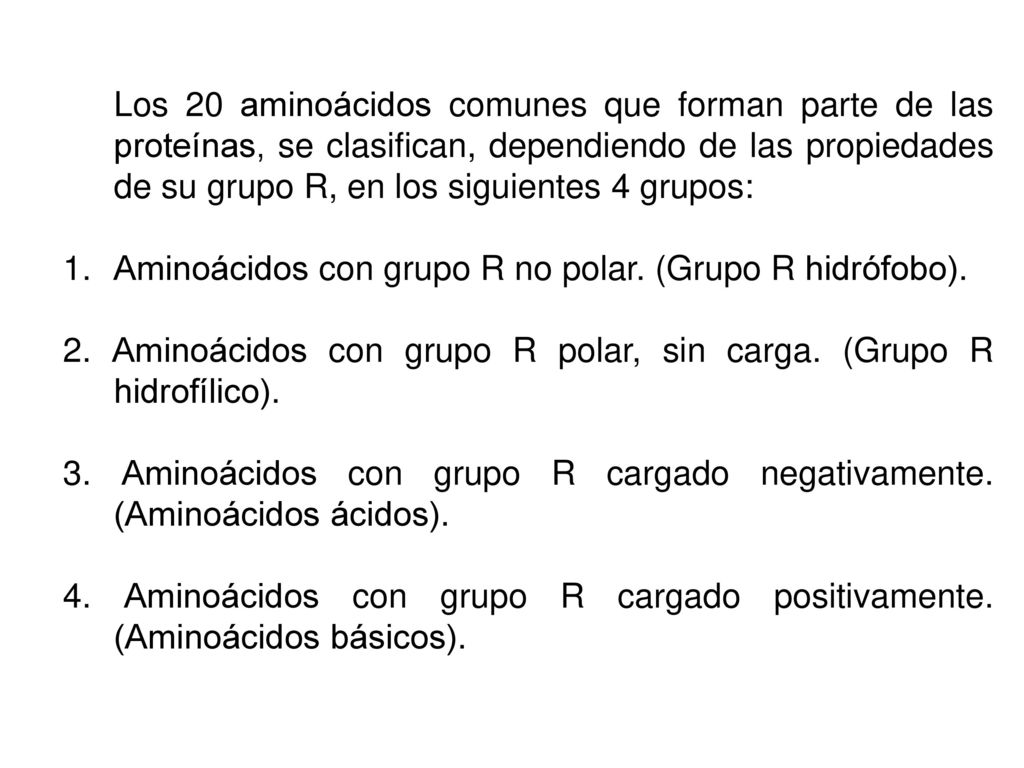 Los 20 aminoácidos comunes que forman parte de las proteínas, se clasifican, dependiendo de las propiedades de su grupo R, en los siguientes 4 grupos:

1. Aminoácidos con grupo R no polar. (Grupo R hidrófobo).

2. Aminoácidos con grupo R polar, sin carga. (Grupo R hidrofílico).

3. Aminoácidos con grupo R cargado negativamente. (Aminoácidos ácidos).

4. Aminoácidos con grupo R cargado positivamente. (Aminoácidos básicos).